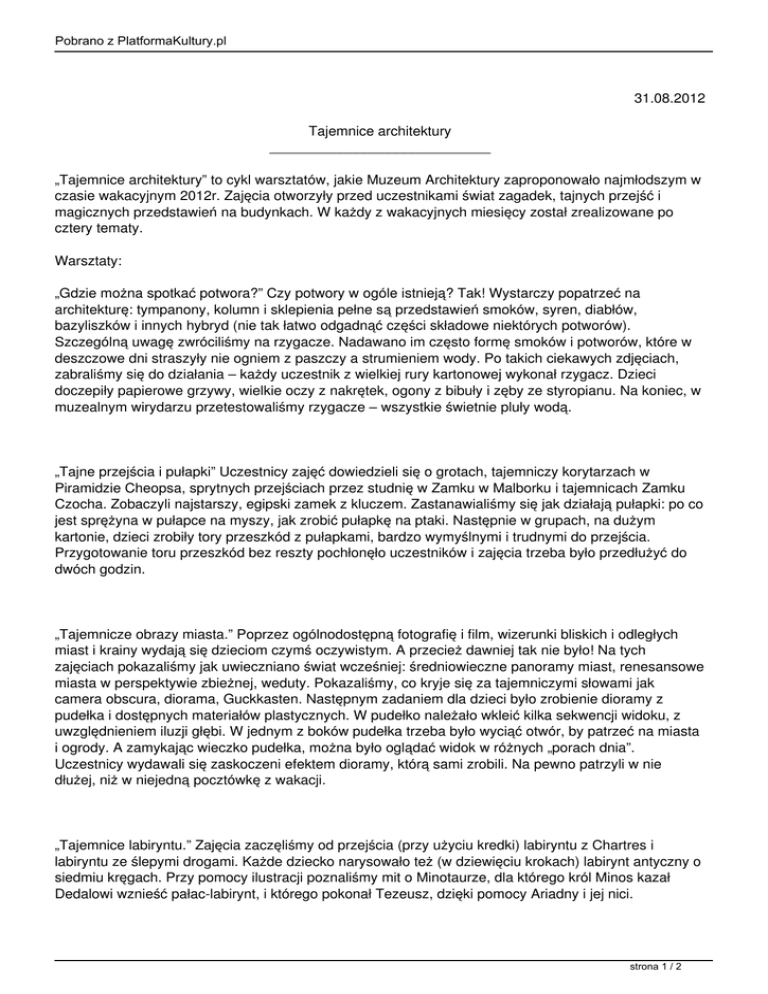 Pobrano z PlatformaKultury.pl

31.08.2012

Tajemnice architektury

„Tajemnice architektury" to cykl warsztatów, jakie Muzeum Architektury zaproponowało najmłodszym w czasie wakacyjnym 2012r. Zajęcia otworzyły przed uczestnikami świat zagadek, tajnych przejść i magicznych przedstawień na budynkach. W każdy z wakacyjnych miesięcy został zrealizowane po cztery tematy.

Warsztaty:

„Gdzie można spotkać potwora?" Czy potwory w ogóle istnieją? Tak! Wystarczy popatrzeć na architekturę: tympanony, kolumn i sklepienia pełne są przedstawień smoków, syren, diabłów, bazyliszków i innych hybryd (nie tak łatwo odgadnąć części składowe niektórych potworów). Szczególną uwagę zwróciliśmy na rzygacze. Nadawano im często formę smoków i potworów, które w deszczowe dni straszyły nie ogniem z paszczy a strumieniem wody. Po takich ciekawych zdjęciach, zabraliśmy się do działania – każdy uczestnik z wielkiej rury kartonowej wykonał rzygacz. Dzieci doczepiły papierowe grzywy, wielkie oczy z nakrętek, ogony z bibuły i zęby ze styropianu. Na koniec, w muzealnym wirydarzu przetestowaliśmy rzygacze – wszystkie świetnie pluły wodą.

„Tajne przejścia i pułapki" Uczestnicy zajęć dowiedzieli się o grotach, tajemniczy korytarzach w Piramidzie Cheopsa, sprytnych przejściach przez studnię w Zamku w Malborku i tajemnicach Zamku Czocha. Zobaczyli najstarszy, egipski zamek z kluczem. Zastanawialiśmy się jak działają pułapki: po co jest sprężyna w pułapce na myszy, jak zrobić pułapkę na ptaki. Następnie w grupach, na dużym kartonie, dzieci zrobiły tory przeszkód z pułapkami, bardzo wymyślnymi i trudnymi do przejścia. Przygotowanie toru przeszkód bez reszty pochłonęło uczestników i zajęcia trzeba było przedłużyć do dwóch godzin.

„Tajemnicze obrazy miasta." Poprzez ogólnodostępną fotografię i film, wizerunki bliskich i odległych miast i krainy wydają się dzieciom czymś oczywistym. A przecież dawniej tak nie było! Na tych zajęciach pokazaliśmy jak uwieczniano świat wcześniej: średniowieczne panoramy miast, renesansowe miasta w perspektywie zbieżnej, weduty. Pokazaliśmy, co kryje się za tajemniczymi słowami jak camera obscura, diorama, Guckkasten. Następnym zadaniem dla dzieci było zrobienie dioramy z pudełka i dostępnych materiałów plastycznych. W pudełko należało wkleić kilka sekwencji widoku, z uwzględnieniem iluzji głębi. W jednym z boków pudełka trzeba było wyciąć otwór, by patrzeć na miasta i ogrody. A zamykając wieczko pudełka, można było oglądać widok w różnych „porach dnia". Uczestnicy wydawali się zaskoczeni efektem dioramy, którą sami zrobili. Na pewno patrzyli w nie dłużej, niż w niejedną pocztówkę z wakacji.

„Tajemnice labiryntu." Zajęcia zaczęliśmy od przejścia (przy użyciu kredki) labiryntu z Chartres i labiryntu ze ślepymi drogami. Każde dziecko narysowało też (w dziewięciu krokach) labirynt antyczny o siedmiu kręgach. Przy pomocy ilustracji poznaliśmy mit o Minotaurze, dla którego król Minos kazał Dedalowi wznieść pałac-labirynt, i którego pokonał Tezeusz, dzięki pomocy Ariadny i jej nici.

strona 1 / 2